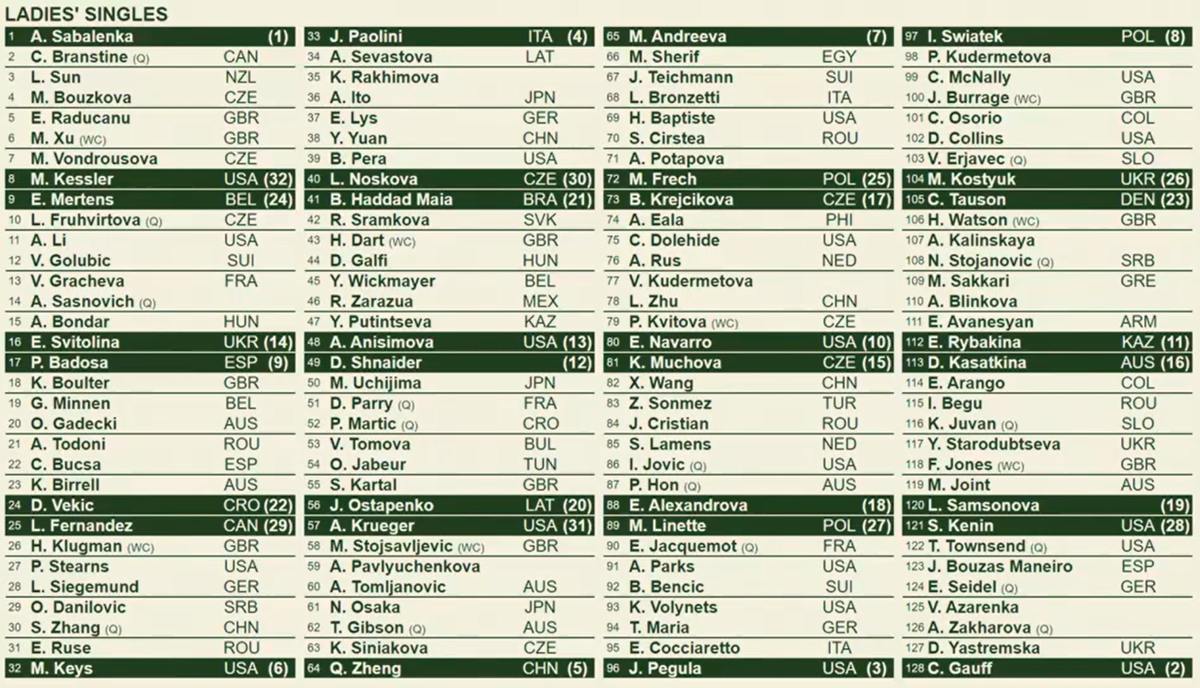 LADIES' SINGLES

1 A. Sabalenka (1)
2 C. Branstine (Q) CAN
3 L. Sun NZL
4 M. Bouzkova CZE
5 E. Raducanu GBR
6 M. Xu (WC) GBR
7 M. Vondrousova CZE
8 M. Kessler USA (32)
9 E. Mertens BEL (24)
10 L. Fruhvirtova CZE
11 A. Li USA
12 V. Golubic SUI
13 V. Gracheva FRA
14 A. Sasnovich (Q)
15 A. Bondar HUN
16 E. Svitolina UKR (14)
17 P. Badosa ESP (9)
18 K. Boulter GBR
19 G. Minnen BEL
20 O. Gadecki AUS
21 A. Todoni ROU
22 C. Bucsa ESP
23 K. Birrell AUS
24 D. Vekic CRO (22)
25 L. Fernandez CAN (29)
26 H. Klugman (WC) GBR
27 P. Stearns USA
28 L. Siegemund GER
29 O. Danilovic SRB
30 S. Zhang (Q) CHN
31 E. Ruse ROU
32 M. Keys USA (6)

33 J. Paolini ITA (4)
34 A. Sevastova LAT
35 K. Rakhimova
36 A. Ito JPN
37 E. Lys GER
38 Y. Yuan CHN
39 B. Pera USA
40 L. Noskova CZE (30)
41 B. Haddad Maia BRA (21)
42 R. Sramkova SVK
43 H. Dart (WC) GBR
44 D. Galfi HUN
45 Y. Wickmayer BEL
46 R. Zarazua MEX
47 Y. Putintseva KAZ
48 A. Anisimova USA (13)
49 D. Shnaider (12)
50 M. Uchijima JPN
51 D. Parry (Q) FRA
52 P. Martic (Q) CRO
53 V. Tomova BUL
54 O. Jabeur TUN
55 S. Kartal GBR
56 J. Ostapenko LAT (20)
57 A. Krueger USA (31)
58 M. Stojsavljevic (WC) GBR
59 A. Pavlyuchenkova
60 A. Tomljanovic AUS
61 N. Osaka JPN
62 T. Gibson (Q) AUS
63 K. Siniakova CZE
64 Q. Zheng CHN (5)

65 M. Andreeva (7)
66 M. Sherif EGY
67 J. Teichmann SUI
68 L. Bronzetti ITA
69 H. Baptiste USA
70 S. Cirstea ROU
71 A. Potapova
72 M. Frech POL (25)
73 B. Krejcikova CZE (17)
74 A. Eala PHI
75 C. Dolehide USA
76 A. Rus NED
77 V. Kudermetova
78 L. Zhu CHN
79 P. Kvitova (WC) CZE
80 E. Navarro USA (10)
81 K. Muchova CZE (15)
82 X. Wang CHN
83 Z. Sonmez TUR
84 J. Cristian ROU
85 S. Lamens NED
86 I. Jovic (Q) USA
87 P. Hon (Q) AUS
88 E. Alexandrova (18)
89 M. Linette POL (27)
90 E. Jacquemot (Q) FRA
91 A. Parks USA
92 B. Bencic SUI
93 K. Volynets USA
94 T. Maria GER
95 E. Cocciaretto ITA
96 J. Pegula USA (3)

97 I. Swiatek POL (8)
98 P. Kudermetova
99 C. McNally USA
100 J. Burrage (WC) GBR
101 C. Osorio COL
102 D. Collins USA
103 V. Erjavec (Q) SLO
104 M. Kostyuk UKR (26)
105 C. Tauson DEN (23)
106 H. Watson (WC) GBR
107 A. Kalinskaya
108 N. Stojanovic (Q) SRB
109 M. Sakkari GRE
110 A. Blinkova
111 E. Avanesyan ARM
112 E. Rybakina KAZ (11)
113 D. Kasatkina AUS (16)
114 E. Arango COL
115 I. Begu ROU
116 K. Juvan (Q) SLO
117 Y. Starodubtseva UKR
118 F. Jones (WC) GBR
119 M. Joint AUS
120 L. Samsonova (19)
121 S. Kenin USA (28)
122 T. Townsend (Q) USA
123 J. Bouzas Maneiro ESP
124 E. Seidel (Q) GER
125 V. Azarenka
126 A. Zakharova (Q)
127 D. Yastremska UKR
128 C. Gauff USA (2)